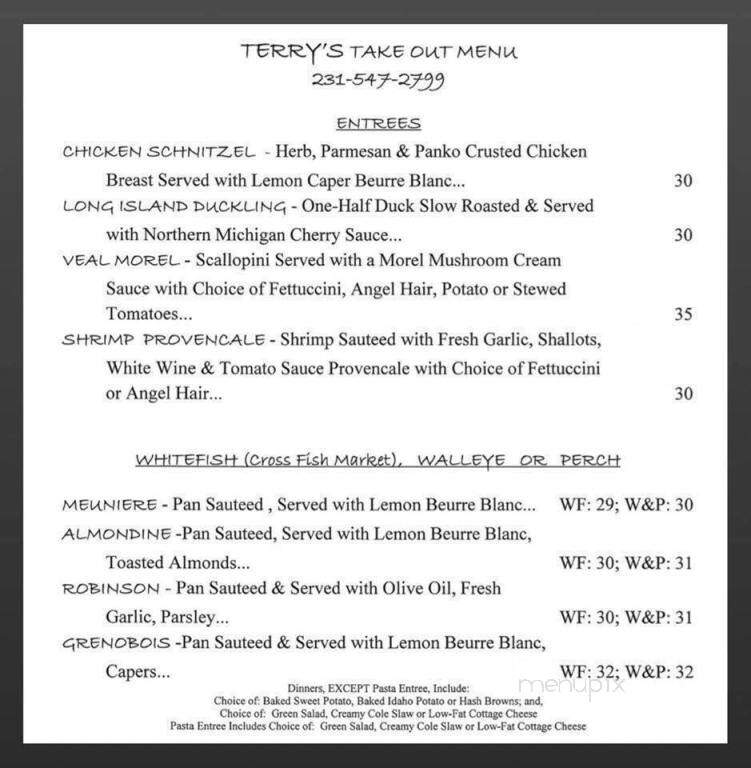 TERRY'S TAKE OUT MENU
231-547-2799

ENTREES

CHICKEN SCHNITZEL - Herb, Parmesan & Panko Crusted Chicken Breast Served with Lemon Caper Beurre Blanc... 30

LONG ISLAND DUCKLING - One-Half Duck Slow Roasted & Served with Northern Michigan Cherry Sauce... 30

VEAL MOREL - Scallopini Served with a Morel Mushroom Cream Sauce with Choice of Fettuccini, Angel Hair, Potato or Stewed Tomatoes... 35

SHRIMP PROVENCALE - Shrimp Sauteed with Fresh Garlic, Shallots, White Wine & Tomato Sauce Provencale with Choice of Fettuccini or Angel Hair... 30

WHITEFISH (Cross Fish Market), WALLEYE OR PERCH

MEUNIERE - Pan Sauteed , Served with Lemon Beurre Blanc... WF: 29; W&P: 30

ALMONDINE -Pan Sauteed, Served with Lemon Beurre Blanc, Toasted Almonds... WF: 30; W&P: 31

ROBINSON - Pan Sauteed & Served with Olive Oil, Fresh Garlic, Parsley... WF: 30; W&P: 31

GRENOBOIS -Pan Sauteed & Served with Lemon Beurre Blanc, Capers... WF: 32; W&P: 32

Dinners, EXCEPT Pasta Entree, Include:
Choice of: Baked Sweet Potato, Baked Idaho Potato or Hash Browns; and,
Choice of: Green Salad, Creamy Cole Slaw or Low-Fat Cottage Cheese
Pasta Entree Includes Choice of: Green Salad, Creamy Cole Slaw or Low-Fat Cottage Cheese

menupix